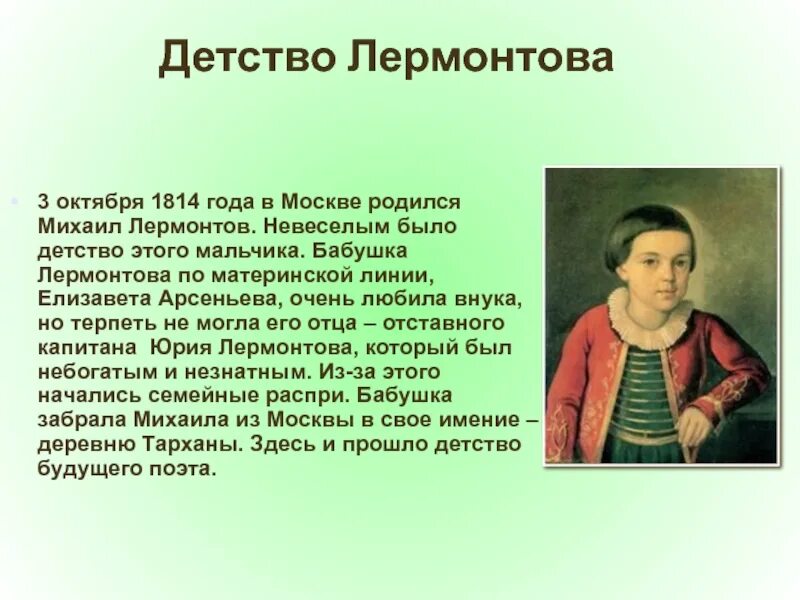 Детство Лермонтова

3 октября 1814 года в Москве родился Михаил Лермонтов. Невеселым было детство этого мальчика. Бабушка Лермонтова по материнской линии, Елизавета Арсеньева, очень любила внука, но терпеть не могла его отца – отставного капитана Юрия Лермонтова, который был небогатым и незнатным. Из-за этого начались семейные распри. Бабушка забрала Михаила из Москвы в свое имение – деревню Тарханы. Здесь и прошло детство будущего поэта.